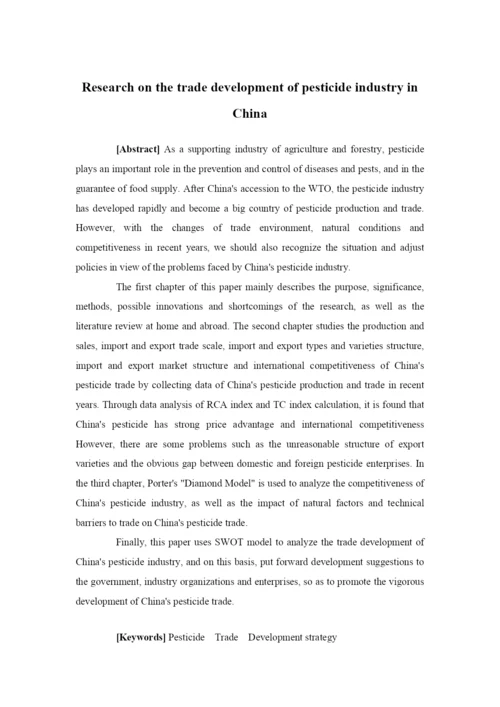 Research on the trade development of pesticide industry in China

[Abstract] As a supporting industry of agriculture and forestry, pesticide plays an important role in the prevention and control of diseases and pests, and in the guarantee of food supply. After China's accession to the WTO, the pesticide industry has developed rapidly and become a big country of pesticide production and trade. However, with the changes of trade environment, natural conditions and competitiveness in recent years, we should also recognize the situation and adjust policies in view of the problems faced by China's pesticide industry.

The first chapter of this paper mainly describes the purpose, significance, methods, possible innovations and shortcomings of the research, as well as the literature review at home and abroad. The second chapter studies the production and sales, import and export trade scale, import and export types and varieties structure, import and export market structure and international competitiveness of China's pesticide trade by collecting data of China's pesticide production and trade in recent years. Through data analysis of RCA index and TC index calculation, it is found that China's pesticide has strong price advantage and international competitiveness However, there are some problems such as the unreasonable structure of export varieties and the obvious gap between domestic and foreign pesticide enterprises. In the third chapter, Porter's "Diamond Model" is used to analyze the competitiveness of China's pesticide industry, as well as the impact of natural factors and technical barriers to trade on China's pesticide trade.

Finally, this paper uses SWOT model to analyze the trade development of China's pesticide industry, and on this basis, put forward development suggestions to the government, industry organizations and enterprises, so as to promote the vigorous development of China's pesticide trade.

[Keywords] Pesticide Trade Development strategy